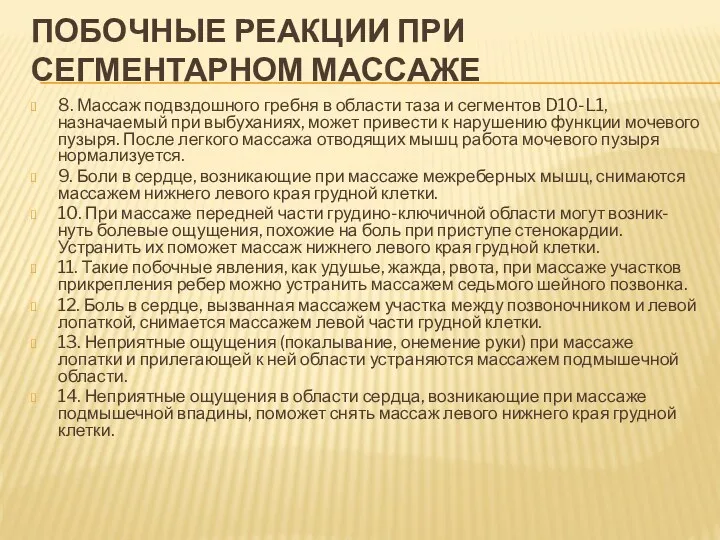 ПОБОЧНЫЕ РЕАКЦИИ ПРИ СЕГМЕНТАРНОМ МАССАЖЕ

8. Массаж подвздошного гребня в области таза и сегментов D10-L1, назначаемый при выбуханиях, может привести к нарушению функции мочевого пузыря. После легкого массажа отводящих мышц работа мочевого пузыря нормализуется.

9. Боли в сердце, возникающие при массаже межреберных мышц, снимаются массажем нижнего левого края грудной клетки.

10. При массаже передней части грудино-ключичной области могут возникнуть болевые ощущения, похожие на боль при приступе стенокардии. Устранить их поможет массаж нижнего левого края грудной клетки.

11. Такие побочные явления, как удушье, жажда, рвота, при массаже участков прикрепления ребер можно устранить массажем седьмого шейного позвонка.

12. Боль в сердце, вызванная массажем участка между позвоночником и левой лопаткой, снимается массажем левой части грудной клетки.

13. Неприятные ощущения (покалывание, онемение руки) при массаже лопатки и прилегающей к ней области устраняются массажем подмышечной области.

14. Неприятные ощущения в области сердца, возникающие при массаже подмышечной впадины, поможет снять массаж левого нижнего края грудной клетки.